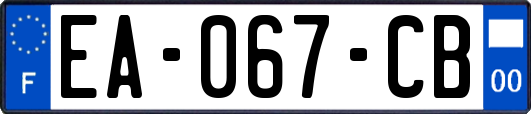 F
EA-067-CB
00